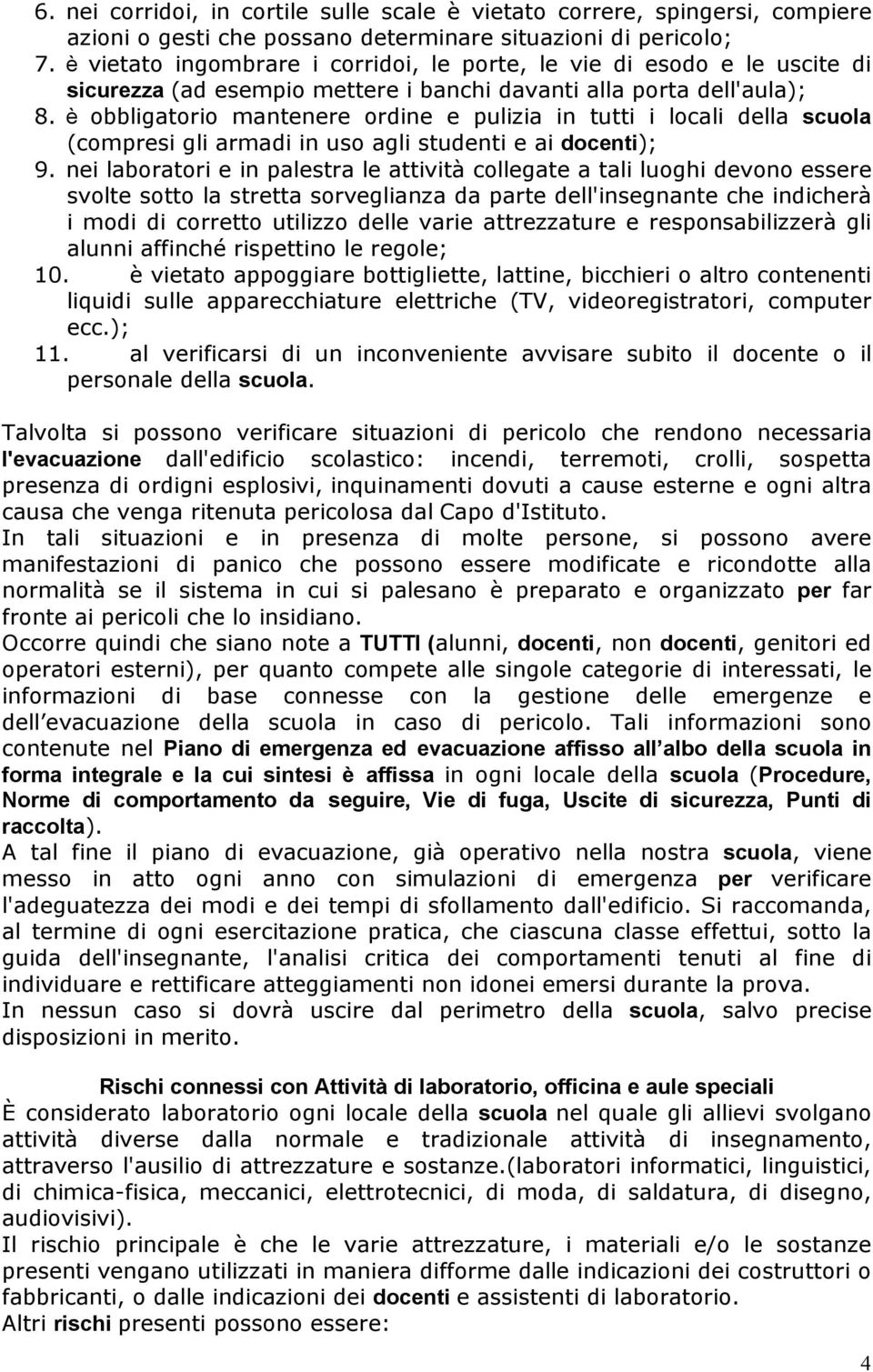 6. nei corridoi, in cortile sulle scale è vietato correre, spingersi, compiere azioni o gesti che possano determinare situazioni di pericolo;
7. è vietato ingombrare i corridoi, le porte, le vie di esodo e le uscite di sicurezza (ad esempio mettere i banchi davanti alla porta dell'aula);
8. è obbligatorio mantenere ordine e pulizia in tutti i locali della scuola (compresi gli armadi in uso agli studenti e ai docenti);
9. nei laboratori e in palestra le attività collegate a tali luoghi devono essere svolte sotto la stretta sorveglianza da parte dell'insegnante che indicherà i modi di corretto utilizzo delle varie attrezzature e responsabilizzerà gli alunni affinché rispettino le regole;
10. è vietato appoggiare bottigliette, lattine, bicchieri o altro contenenti liquidi sulle apparecchiature elettriche (TV, videoregistratori, computer ecc.);
11. al verificarsi di un inconveniente avvisare subito il docente o il personale della scuola.

Talvolta si possono verificare situazioni di pericolo che rendono necessaria l'evacuazione dall'edificio scolastico: incendi, terremoti, crolli, sospetta presenza di ordigni esplosivi, inquinamenti dovuti a cause esterne e ogni altra causa che venga ritenuta pericolosa dal Capo d'Istituto.
In tali situazioni e in presenza di molte persone, si possono avere manifestazioni di panico che possono essere modificate e ricondotte alla normalità se il sistema in cui si palesano è preparato e organizzato per far fronte ai pericoli che lo insidiano.
Occorre quindi che siano note a TUTTI (alunni, docenti, non docenti, genitori ed operatori esterni), per quanto compete alle singole categorie di interessati, le informazioni di base connesse con la gestione delle emergenze e dell evacuazione della scuola in caso di pericolo. Tali informazioni sono contenute nel Piano di emergenza ed evacuazione affisso all albo della scuola in forma integrale e la cui sintesi è affissa in ogni locale della scuola (Procedure, Norme di comportamento da seguire, Vie di fuga, Uscite di sicurezza, Punti di raccolta).
A tal fine il piano di evacuazione, già operativo nella nostra scuola, viene messo in atto ogni anno con simulazioni di emergenza per verificare l'adeguatezza dei modi e dei tempi di sfollamento dall'edificio. Si raccomanda, al termine di ogni esercitazione pratica, che ciascuna classe effettui, sotto la guida dell'insegnante, l'analisi critica dei comportamenti tenuti al fine di individuare e rettificare atteggiamenti non idonei emersi durante la prova.
In nessun caso si dovrà uscire dal perimetro della scuola, salvo precise disposizioni in merito.

Rischi connessi con Attività di laboratorio, officina e aule speciali
È considerato laboratorio ogni locale della scuola nel quale gli allievi svolgano attività diverse dalla normale e tradizionale attività di insegnamento, attraverso l'ausilio di attrezzature e sostanze.(laboratori informatici, linguistici, di chimica-fisica, meccanici, elettrotecnici, di moda, di saldatura, di disegno, audiovisivi).
Il rischio principale è che le varie attrezzature, i materiali e/o le sostanze presenti vengano utilizzati in maniera difforme dalle indicazioni dei costruttori o fabbricanti, o dalle indicazioni dei docenti e assistenti di laboratorio.
Altri rischi presenti possono essere:

4